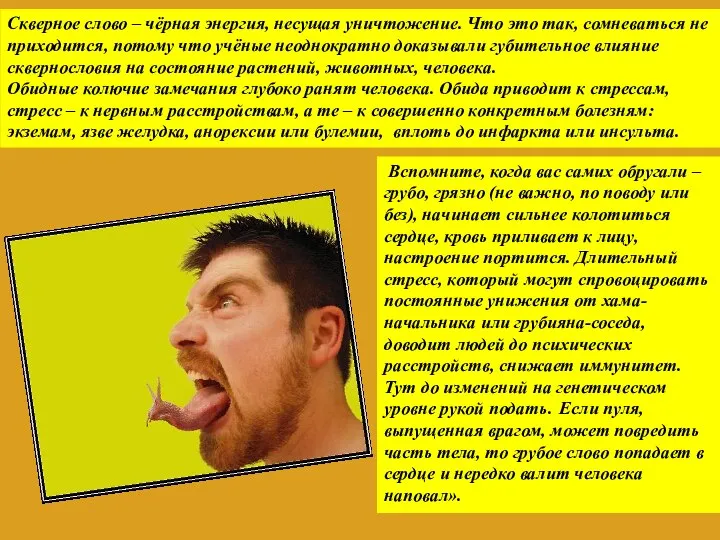 Скверное слово – чёрная энергия, несущая уничтожение. Что это так, сомневаться не приходится, потому что учёные неоднократно доказывали губительное влияние сквернословия на состояние растений, животных, человека.
Обидные колючие замечания глубоко ранят человека. Обида приводит к стрессам, стресс – к нервным расстройствам, а те – к совершенно конкретным болезням: экземам, язве желудка, анорексии или булемии, вплоть до инфаркта или инсульта.

Вспомните, когда вас самих обругали – грубо, грязно (не важно, по поводу или без), начинает сильнее колотиться сердце, кровь приливает к лицу, настроение портится. Длительный стресс, который могут спровоцировать постоянные унижения от хама-начальника или грубияна-соседа, доводит людей до психических расстройств, снижает иммунитет. Тут до изменений на генетическом уровне рукой подать. Если пуля, выпущенная врагом, может повредить часть тела, то грубое слово попадает в сердце и нередко валит человека наповал».